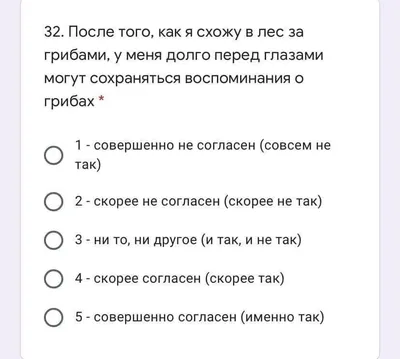 32. После того, как я схожу в лес за грибами, у меня долго перед глазами могут сохраняться воспоминания о грибах *

1 - совершенно не согласен (совсем не так)

2 - скорее не согласен (скорее не так)

3 - ни то, ни другое (и так, и не так)

4 - скорее согласен (скорее так)

5 - совершенно согласен (именно так)